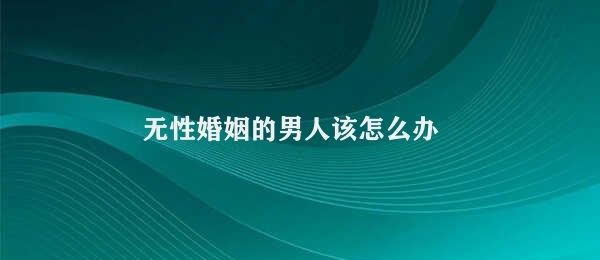 无性婚姻的男人该怎么办